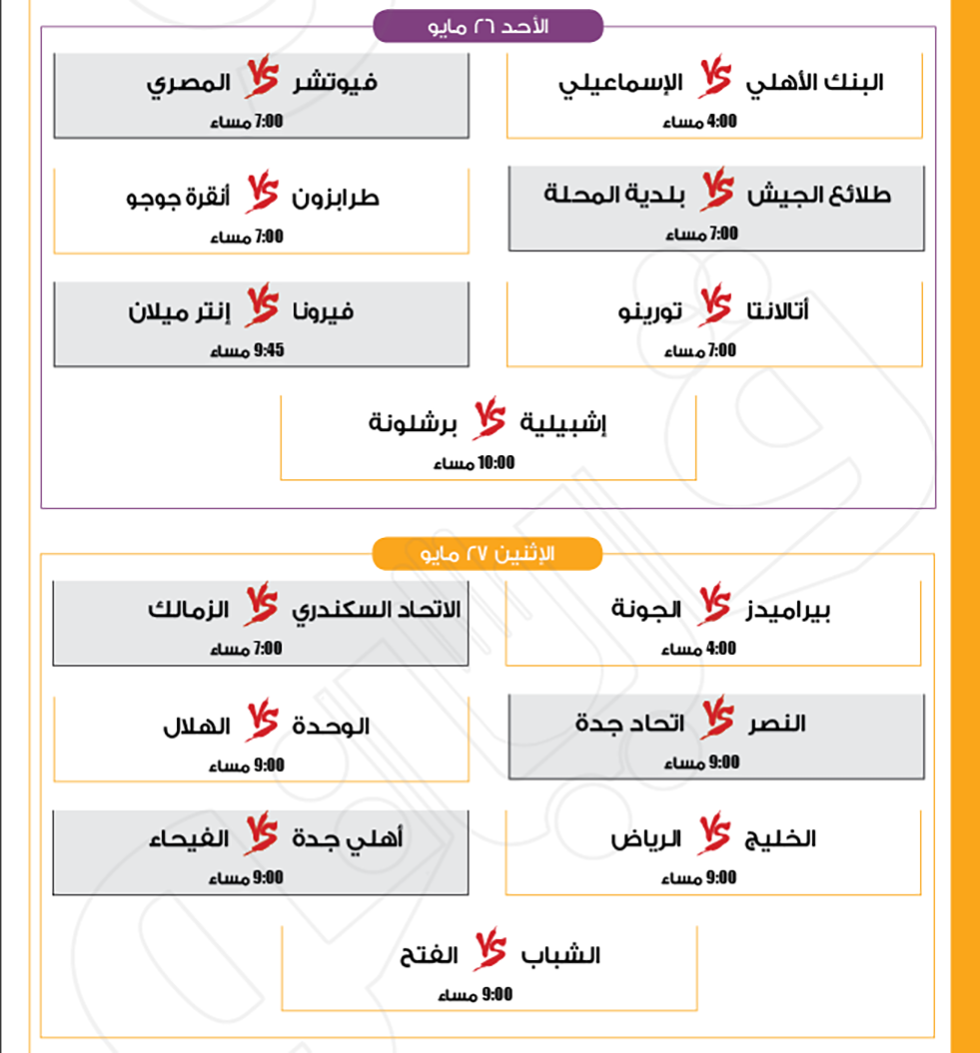 الأحد ٢٦ مايو

البنك الأهلي VS الإسماعيلي
4:00 مساء

فيوتشر VS المصري
7:00 مساء

طلائع الجيش VS بلدية المحلة
7:00 مساء

طرابزون VS أنقرة جوجو
7:00 مساء

أتالانتا VS تورينو
7:00 مساء

فيرونا VS إنتر ميلان
9:45 مساء

إشبيلية VS برشلونة
10:00 مساء

الإثنين ٢٧ مايو

بيراميدز VS الجونة
4:00 مساء

الاتحاد السكندري VS الزمالك
7:00 مساء

النصر VS اتحاد جدة
9:00 مساء

الوحدة VS الهلال
9:00 مساء

الخليج VS الرياض
9:00 مساء

أهلي جدة VS الفيحاء
9:00 مساء

الشباب VS الفتح
9:00 مساء